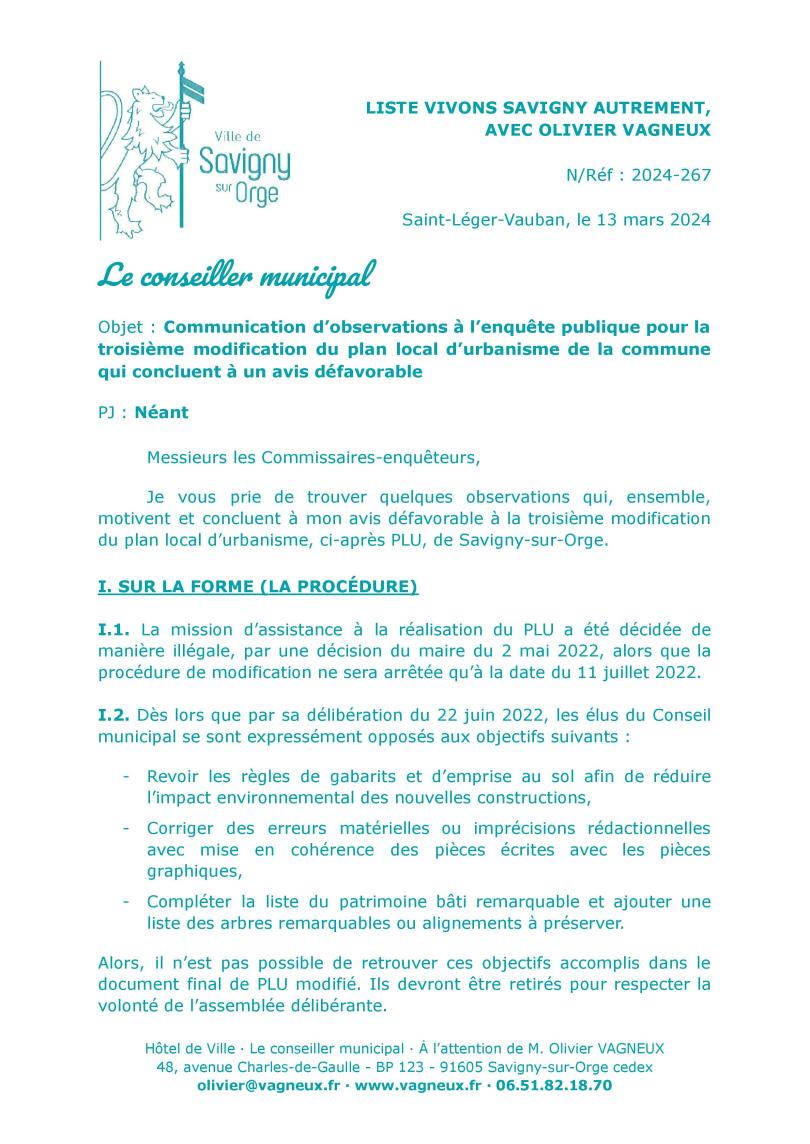 Ville de Savigny sur Orge

LISTE VIVONS SAVIGNY AUTREMENT, AVEC OLIVIER VAGNEUX

N/Réf : 2024-267

Saint-Léger-Vauban, le 13 mars 2024

Le conseiller municipal

Objet : Communication d'observations à l'enquête publique pour la troisième modification du plan local d'urbanisme de la commune qui concluent à un avis défavorable

PJ : Néant

Messieurs les Commissaires-enquêteurs,

Je vous prie de trouver quelques observations qui, ensemble, motivent et concluent à mon avis défavorable à la troisième modification du plan local d'urbanisme, ci-après PLU, de Savigny-sur-Orge.

I. SUR LA FORME (LA PROCÉDURE)

I.1. La mission d'assistance à la réalisation du PLU a été décidée de manière illégale, par une décision du maire du 2 mai 2022, alors que la procédure de modification ne sera arrêtée qu'à la date du 11 juillet 2022.

I.2. Dès lors que par sa délibération du 22 juin 2022, les élus du Conseil municipal se sont expressément opposés aux objectifs suivants :

- Revoir les règles de gabarits et d'emprise au sol afin de réduire l'impact environnemental des nouvelles constructions,
- Corriger des erreurs matérielles ou imprécisions rédactionnelles avec mise en cohérence des pièces écrites avec les pièces graphiques,
- Compléter la liste du patrimoine bâti remarquable et ajouter une liste des arbres remarquables ou alignements à préserver.

Alors, il n'est pas possible de retrouver ces objectifs accomplis dans le document final de PLU modifié. Ils devront être retirés pour respecter la volonté de l'assemblée délibérante.

Hôtel de Ville · Le conseiller municipal · À l'attention de M. Olivier VAGNEUX
48, avenue Charles-de-Gaulle - BP 123 - 91605 Savigny-sur-Orge cedex
olivier@vagneux.fr · www.vagneux.fr · 06.51.82.18.70